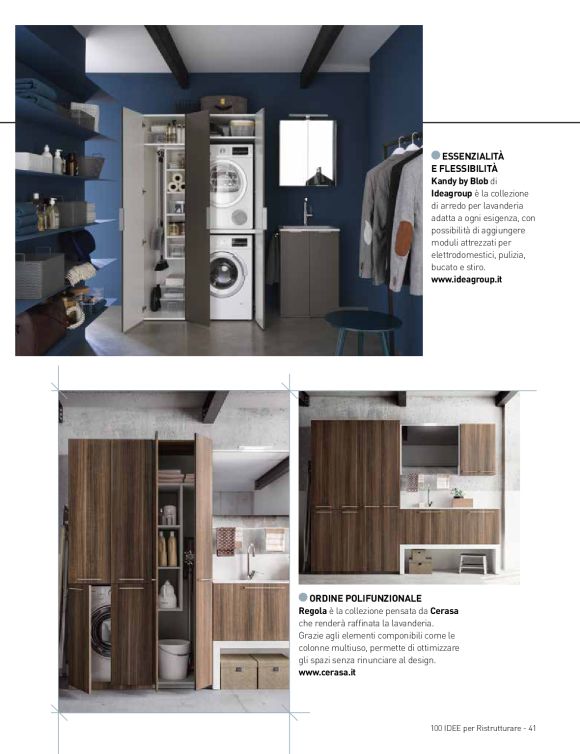 ESSENZIALITÀ E FLESSIBILITÀ
Kandy by Blob di Ideagroup è la collezione di arredo per lavanderia adatta a ogni esigenza, con possibilità di aggiungere moduli attrezzati per elettrodomestici, pulizia, bucato e stiro.
www.ideagroup.it

ORDINE POLIFUNZIONALE
Regola è la collezione pensata da Cerasa che renderà raffinata la lavanderia. Grazie agli elementi componibili come le colonne multiuso, permette di ottimizzare gli spazi senza rinunciare al design.
www.cerasa.it

100 IDEE per Ristrutturare - 41